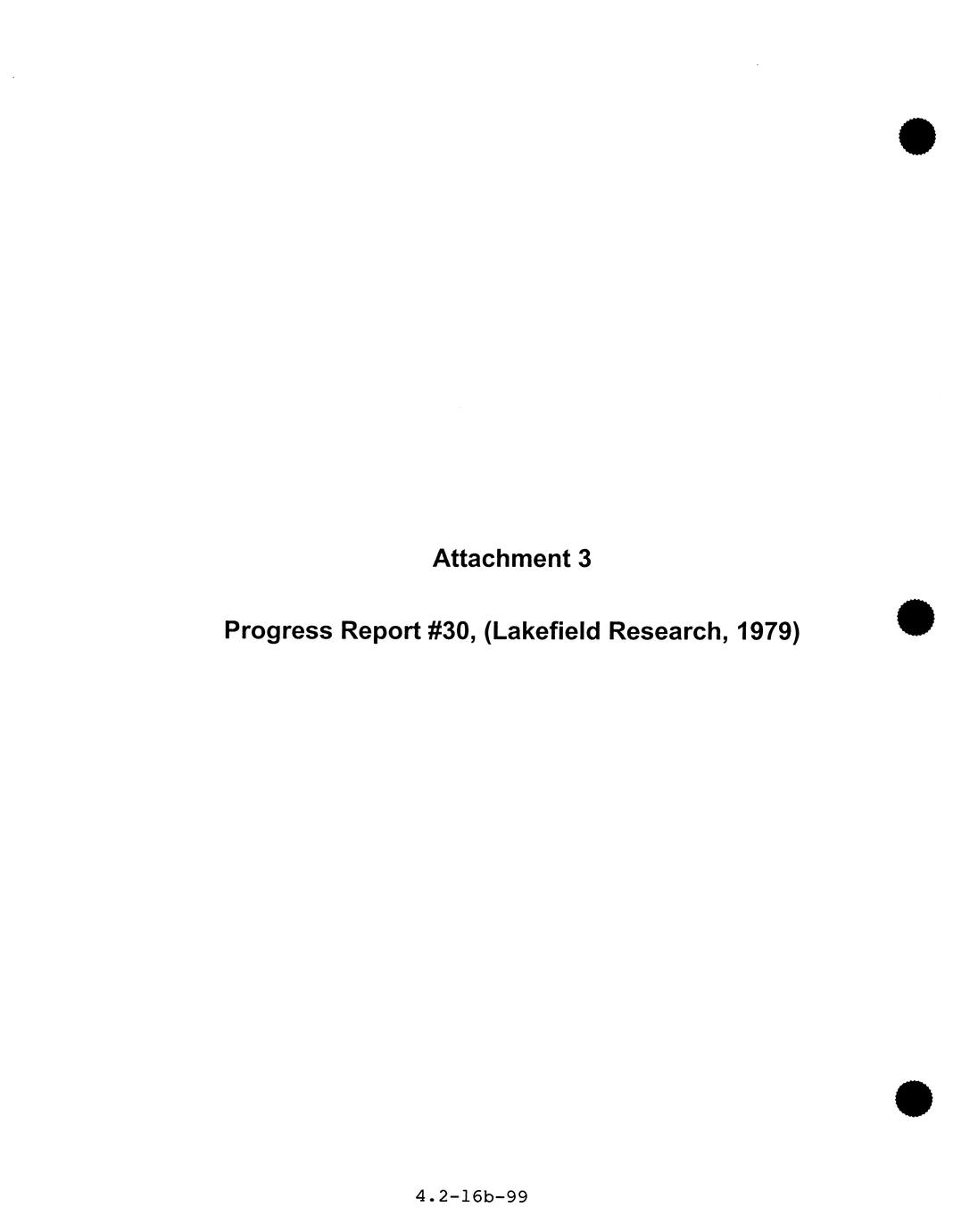 Attachment 3

Progress Report #30, (Lakefield Research, 1979)

4.2-16b-99